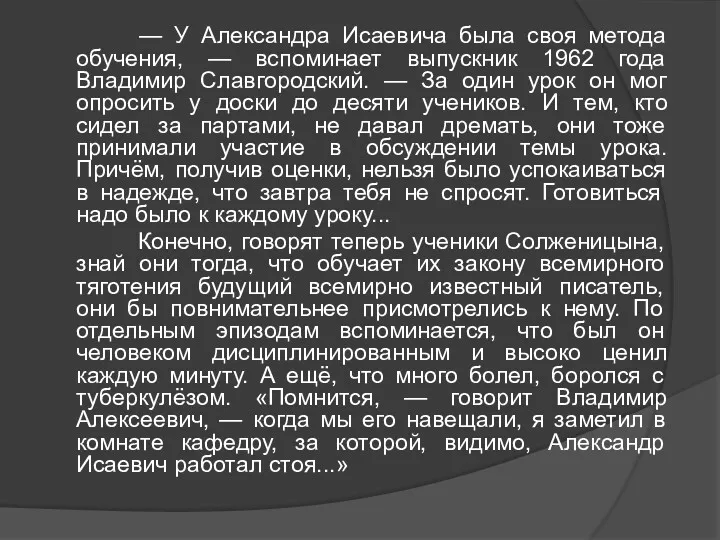 — У Александра Исаевича была своя метода обучения, — вспоминает выпускник 1962 года Владимир Славгородский. — За один урок он мог опросить у доски до десяти учеников. И тем, кто сидел за партами, не давал дремать, они тоже принимали участие в обсуждении темы урока. Причём, получив оценки, нельзя было успокаиваться в надежде, что завтра тебя не спросят. Готовиться надо было к каждому уроку...

Конечно, говорят теперь ученики Солженицына, знай они тогда, что обучает их закону всемирного тяготения будущий всемирно известный писатель, они бы повнимательнее присмотрелись к нему. По отдельным эпизодам вспоминается, что был он человеком дисциплинированным и высоко ценил каждую минуту. А ещё, что много болел, боролся с туберкулёзом. «Помнится, — говорит Владимир Алексеевич, — когда мы его навещали, я заметил в комнате кафедру, за которой, видимо, Александр Исаевич работал стоя...»